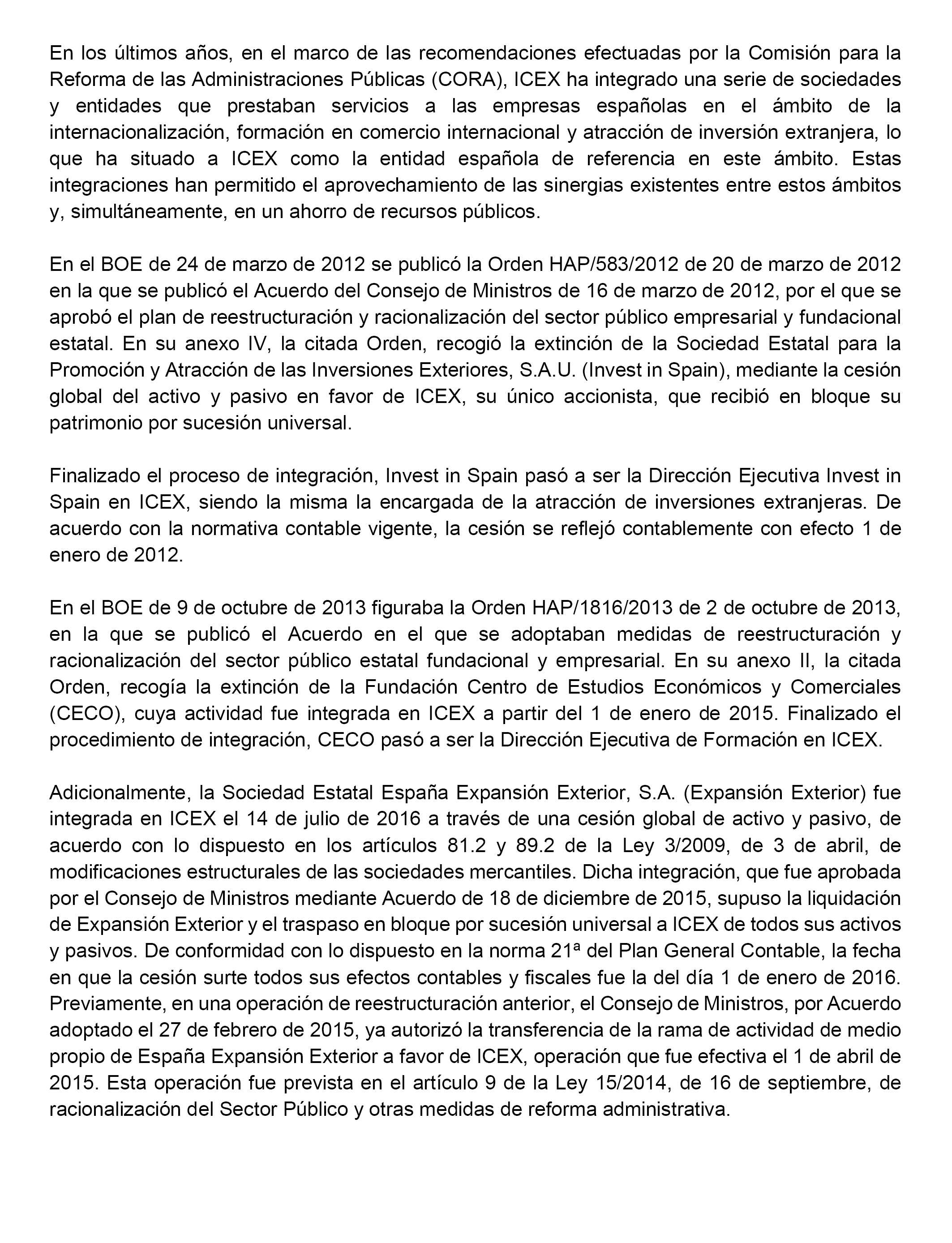 En los últimos años, en el marco de las recomendaciones efectuadas por la Comisión para la Reforma de las Administraciones Públicas (CORA), ICEX ha integrado una serie de sociedades y entidades que prestaban servicios a las empresas españolas en el ámbito de la internacionalización, formación en comercio internacional y atracción de inversión extranjera, lo que ha situado a ICEX como la entidad española de referencia en este ámbito. Estas integraciones han permitido el aprovechamiento de las sinergias existentes entre estos ámbitos y, simultáneamente, en un ahorro de recursos públicos.

En el BOE de 24 de marzo de 2012 se publicó la Orden HAP/583/2012 de 20 de marzo de 2012 en la que se publicó el Acuerdo del Consejo de Ministros de 16 de marzo de 2012, por el que se aprobó el plan de reestructuración y racionalización del sector público empresarial y fundacional estatal. En su anexo IV, la citada Orden, recogió la extinción de la Sociedad Estatal para la Promoción y Atracción de las Inversiones Exteriores, S.A.U. (Invest in Spain), mediante la cesión global del activo y pasivo en favor de ICEX, su único accionista, que recibió en bloque su patrimonio por sucesión universal.

Finalizado el proceso de integración, Invest in Spain pasó a ser la Dirección Ejecutiva Invest in Spain en ICEX, siendo la misma la encargada de la atracción de inversiones extranjeras. De acuerdo con la normativa contable vigente, la cesión se reflejó contablemente con efecto 1 de enero de 2012.

En el BOE de 9 de octubre de 2013 figuraba la Orden HAP/1816/2013 de 2 de octubre de 2013, en la que se publicó el Acuerdo en el que se adoptaban medidas de reestructuración y racionalización del sector público estatal fundacional y empresarial. En su anexo II, la citada Orden, recogía la extinción de la Fundación Centro de Estudios Económicos y Comerciales (CECO), cuya actividad fue integrada en ICEX a partir del 1 de enero de 2015. Finalizado el procedimiento de integración, CECO pasó a ser la Dirección Ejecutiva de Formación en ICEX.

Adicionalmente, la Sociedad Estatal España Expansión Exterior, S.A. (Expansión Exterior) fue integrada en ICEX el 14 de julio de 2016 a través de una cesión global de activo y pasivo, de acuerdo con lo dispuesto en los artículos 81.2 y 89.2 de la Ley 3/2009, de 3 de abril, de modificaciones estructurales de las sociedades mercantiles. Dicha integración, que fue aprobada por el Consejo de Ministros mediante Acuerdo de 18 de diciembre de 2015, supuso la liquidación de Expansión Exterior y el traspaso en bloque por sucesión universal a ICEX de todos sus activos y pasivos. De conformidad con lo dispuesto en la norma 21ª del Plan General Contable, la fecha en que la cesión surte todos sus efectos contables y fiscales fue la del día 1 de enero de 2016. Previamente, en una operación de reestructuración anterior, el Consejo de Ministros, por Acuerdo adoptado el 27 de febrero de 2015, ya autorizó la transferencia de la rama de actividad de medio propio de España Expansión Exterior a favor de ICEX, operación que fue efectiva el 1 de abril de 2015. Esta operación fue prevista en el artículo 9 de la Ley 15/2014, de 16 de septiembre, de racionalización del Sector Público y otras medidas de reforma administrativa.